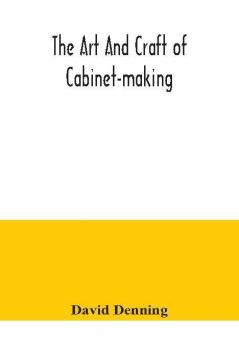 The Art And Craft of Cabinet-making

David Denning